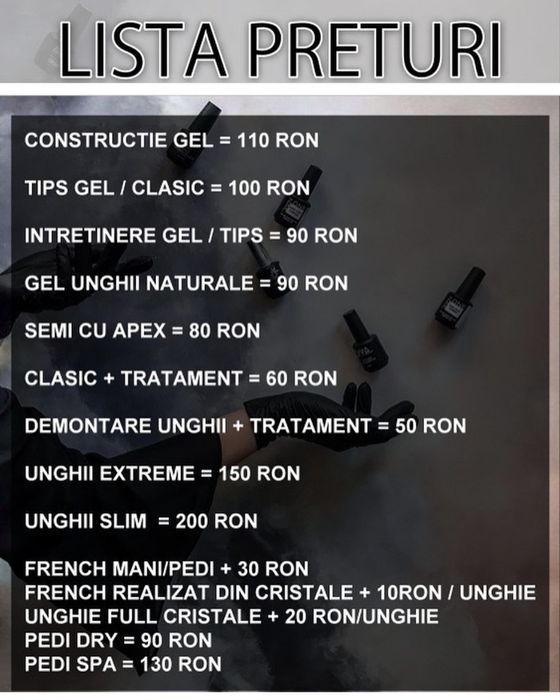 LISTA PRETURI

CONSTRUCTIE GEL = 110 RON

TIPS GEL / CLASIC = 100 RON

INTRETINERE GEL / TIPS = 90 RON

GEL UNGHII NATURALE = 90 RON

SEMI CU APEX = 80 RON

CLASIC + TRATAMENT = 60 RON

DEMONTARE UNGHII + TRATAMENT = 50 RON

UNGHII EXTREME = 150 RON

UNGHII SLIM = 200 RON

FRENCH MANI/PEDI + 30 RON
FRENCH REALIZAT DIN CRISTALE + 10RON / UNGHIE
UNGHIE FULL CRISTALE + 20 RON/UNGHIE
PEDI DRY = 90 RON
PEDI SPA = 130 RON